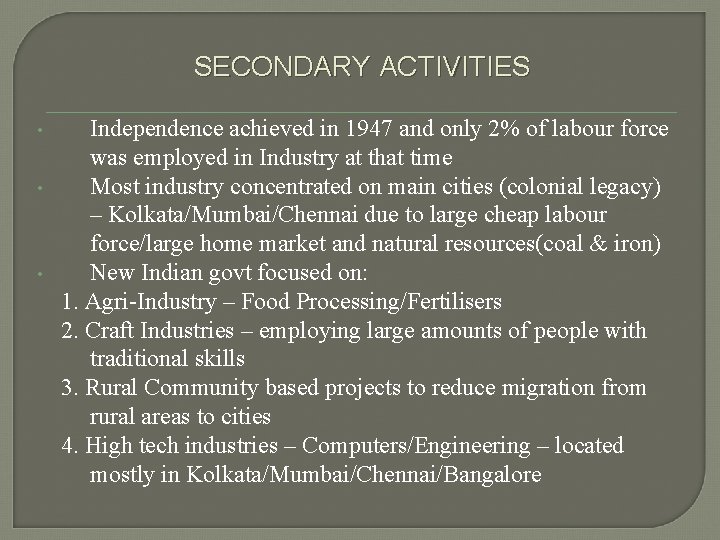 SECONDARY ACTIVITIES

• Independence achieved in 1947 and only 2% of labour force was employed in Industry at that time
• Most industry concentrated on main cities (colonial legacy) – Kolkata/Mumbai/Chennai due to large cheap labour force/large home market and natural resources(coal & iron)
• New Indian govt focused on:
1. Agri-Industry – Food Processing/Fertilisers
2. Craft Industries – employing large amounts of people with traditional skills
3. Rural Community based projects to reduce migration from rural areas to cities
4. High tech industries – Computers/Engineering – located mostly in Kolkata/Mumbai/Chennai/Bangalore